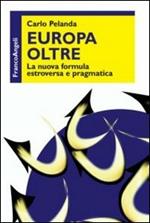 FrancoAngeli

Carlo Pelanda

EUROPA OLTRE

La nuova formula estroversa e pragmatica